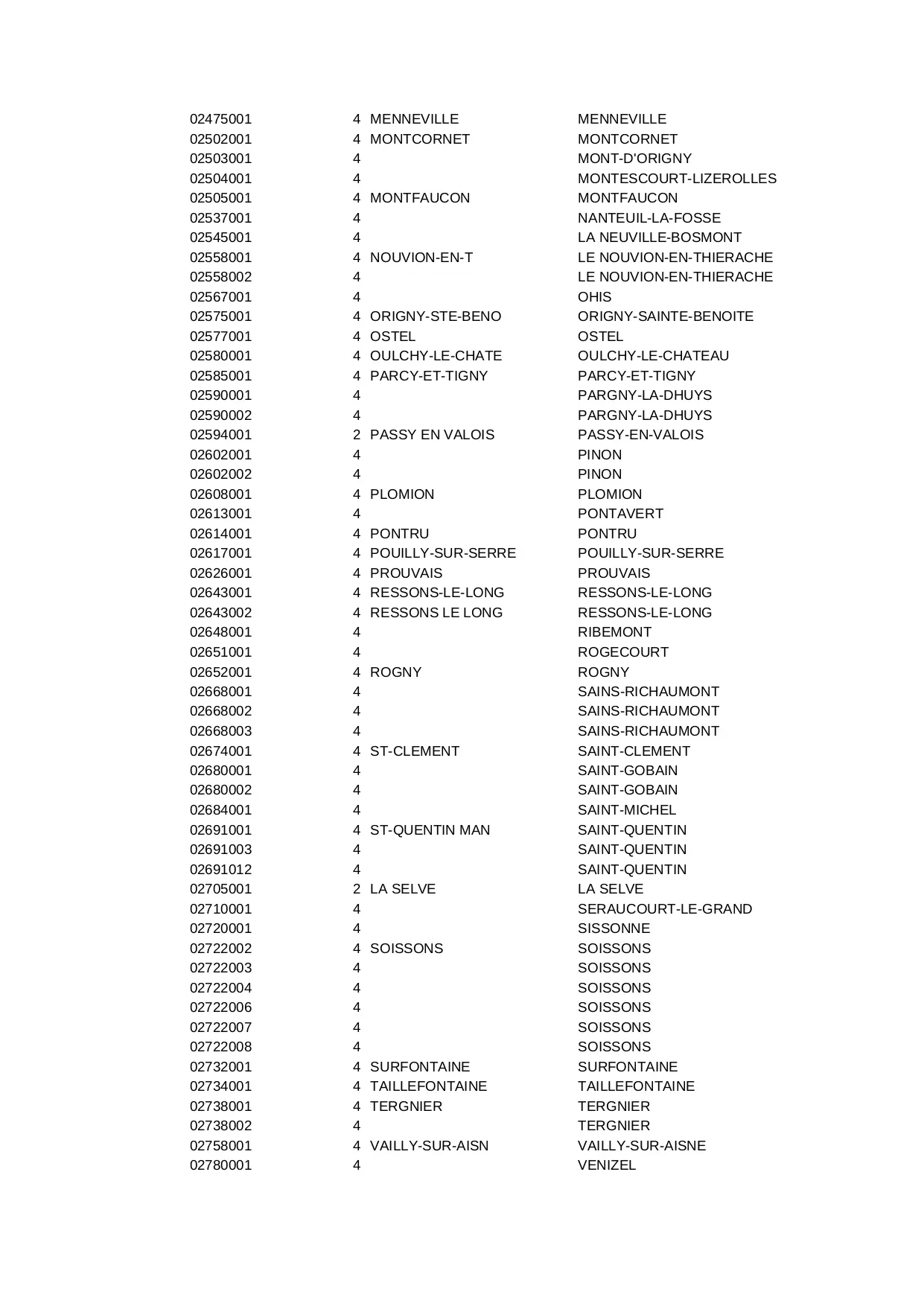 | | | | |
|---|---|---|---|
| 02475001 | 4 | MENNEVILLE | MENNEVILLE |
| 02502001 | 4 | MONTCORNET | MONTCORNET |
| 02503001 | 4 | | MONT-D'ORIGNY |
| 02504001 | 4 | | MONTESCOURT-LIZEROLLES |
| 02505001 | 4 | MONTFAUCON | MONTFAUCON |
| 02537001 | 4 | | NANTEUIL-LA-FOSSE |
| 02545001 | 4 | | LA NEUVILLE-BOSMONT |
| 02558001 | 4 | NOUVION-EN-T | LE NOUVION-EN-THIERACHE |
| 02558002 | 4 | | LE NOUVION-EN-THIERACHE |
| 02567001 | 4 | | OHIS |
| 02575001 | 4 | ORIGNY-STE-BENO | ORIGNY-SAINTE-BENOITE |
| 02577001 | 4 | OSTEL | OSTEL |
| 02580001 | 4 | OULCHY-LE-CHATE | OULCHY-LE-CHATEAU |
| 02585001 | 4 | PARCY-ET-TIGNY | PARCY-ET-TIGNY |
| 02590001 | 4 | | PARGNY-LA-DHUYS |
| 02590002 | 4 | | PARGNY-LA-DHUYS |
| 02594001 | 2 | PASSY EN VALOIS | PASSY-EN-VALOIS |
| 02602001 | 4 | | PINON |
| 02602002 | 4 | | PINON |
| 02608001 | 4 | PLOMION | PLOMION |
| 02613001 | 4 | | PONTAVERT |
| 02614001 | 4 | PONTRU | PONTRU |
| 02617001 | 4 | POUILLY-SUR-SERRE | POUILLY-SUR-SERRE |
| 02626001 | 4 | PROUVAIS | PROUVAIS |
| 02643001 | 4 | RESSONS-LE-LONG | RESSONS-LE-LONG |
| 02643002 | 4 | RESSONS LE LONG | RESSONS-LE-LONG |
| 02648001 | 4 | | RIBEMONT |
| 02651001 | 4 | | ROGECOURT |
| 02652001 | 4 | ROGNY | ROGNY |
| 02668001 | 4 | | SAINS-RICHAUMONT |
| 02668002 | 4 | | SAINS-RICHAUMONT |
| 02668003 | 4 | | SAINS-RICHAUMONT |
| 02674001 | 4 | ST-CLEMENT | SAINT-CLEMENT |
| 02680001 | 4 | | SAINT-GOBAIN |
| 02680002 | 4 | | SAINT-GOBAIN |
| 02684001 | 4 | | SAINT-MICHEL |
| 02691001 | 4 | ST-QUENTIN MAN | SAINT-QUENTIN |
| 02691003 | 4 | | SAINT-QUENTIN |
| 02691012 | 4 | | SAINT-QUENTIN |
| 02705001 | 2 | LA SELVE | LA SELVE |
| 02710001 | 4 | | SERAUCOURT-LE-GRAND |
| 02720001 | 4 | | SISSONNE |
| 02722002 | 4 | SOISSONS | SOISSONS |
| 02722003 | 4 | | SOISSONS |
| 02722004 | 4 | | SOISSONS |
| 02722006 | 4 | | SOISSONS |
| 02722007 | 4 | | SOISSONS |
| 02722008 | 4 | | SOISSONS |
| 02732001 | 4 | SURFONTAINE | SURFONTAINE |
| 02734001 | 4 | TAILLEFONTAINE | TAILLEFONTAINE |
| 02738001 | 4 | TERGNIER | TERGNIER |
| 02738002 | 4 | | TERGNIER |
| 02758001 | 4 | VAILLY-SUR-AISN | VAILLY-SUR-AISNE |
| 02780001 | 4 | | VENIZEL |